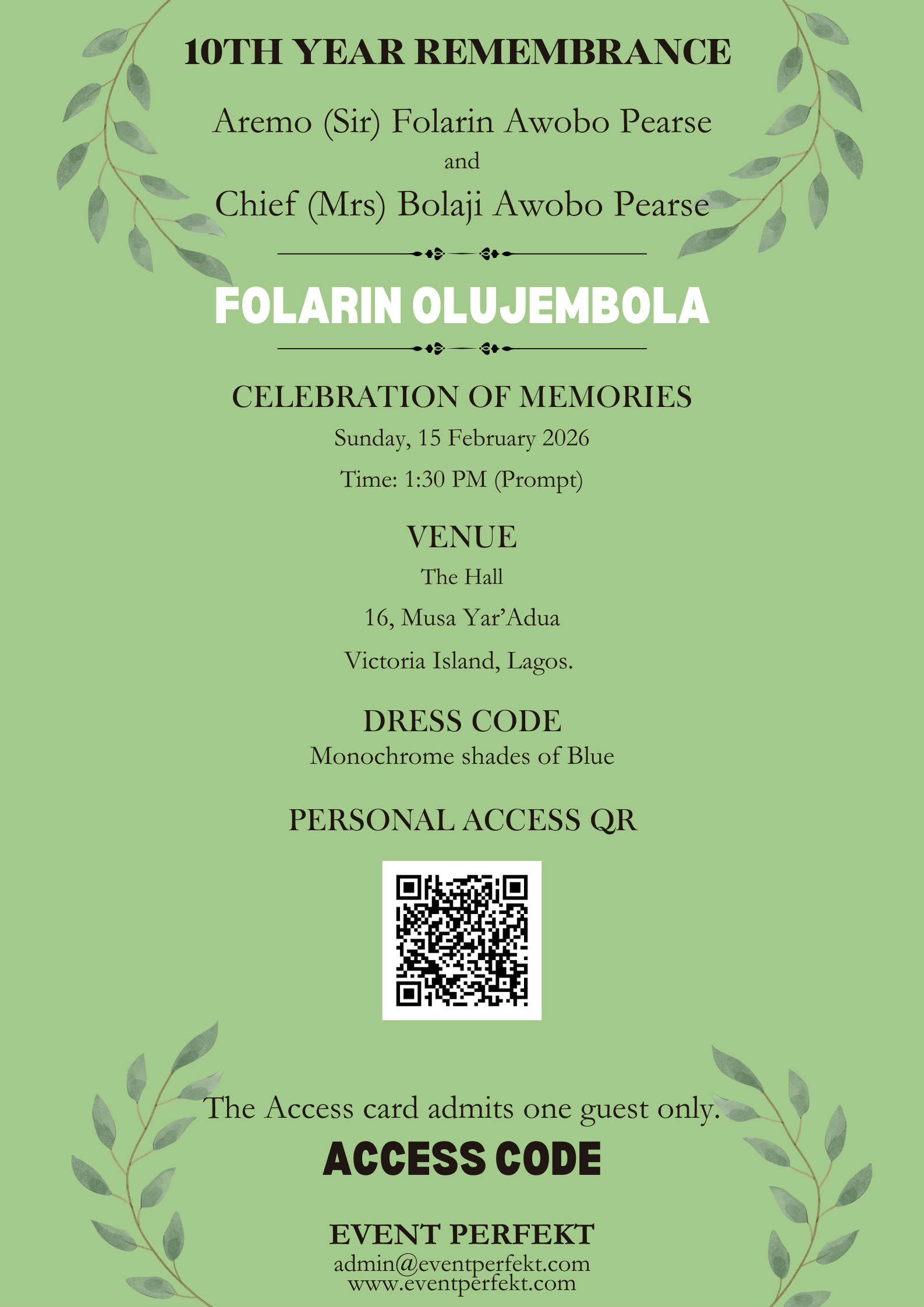 10TH YEAR REMEMBRANCE

Aremo (Sir) Folarin Awobo Pearse

and

Chief (Mrs) Bolaji Awobo Pearse

FOLARIN OLUJEMBOLA

CELEBRATION OF MEMORIES

Sunday, 15 February 2026

Time: 1:30 PM (Prompt)

VENUE

The Hall

16, Musa Yar'Adua

Victoria Island, Lagos.

DRESS CODE

Monochrome shades of Blue

PERSONAL ACCESS QR

The Access card admits one guest only.

ACCESS CODE

EVENT PERFEKT

admin@eventperfekt.com
www.eventperfekt.com